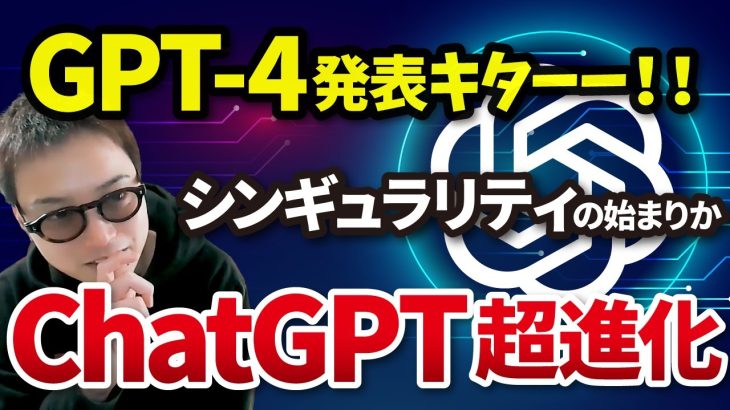 GPT-4発表キターー!!

シンギュラリティの始まりか

ChatGPT超進化